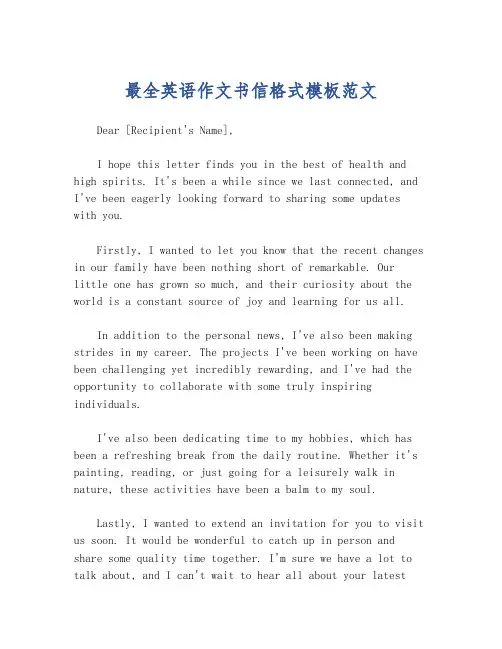 最全英语作文书信格式模板范文

Dear [Recipient's Name],

I hope this letter finds you in the best of health and high spirits. It's been a while since we last connected, and I've been eagerly looking forward to sharing some updates with you.

Firstly, I wanted to let you know that the recent changes in our family have been nothing short of remarkable. Our little one has grown so much, and their curiosity about the world is a constant source of joy and learning for us all.

In addition to the personal news, I've also been making strides in my career. The projects I've been working on have been challenging yet incredibly rewarding, and I've had the opportunity to collaborate with some truly inspiring individuals.

I've also been dedicating time to my hobbies, which has been a refreshing break from the daily routine. Whether it's painting, reading, or just going for a leisurely walk in nature, these activities have been a balm to my soul.

Lastly, I wanted to extend an invitation for you to visit us soon. It would be wonderful to catch up in person and share some quality time together. I'm sure we have a lot to talk about, and I can't wait to hear all about your latest